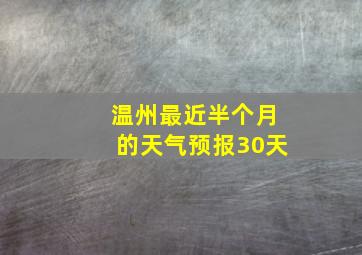 温州最近半个月的天气预报30天